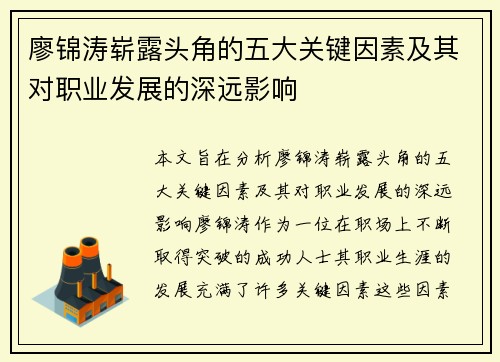 廖锦涛崭露头角的五大关键因素及其对职业发展的深远影响

本文旨在分析廖锦涛崭露头角的五大关键因素及其对职业发展的深远影响廖锦涛作为一位在职场上不断取得突破的成功人士其职业生涯的发展充满了许多关键因素这些因素